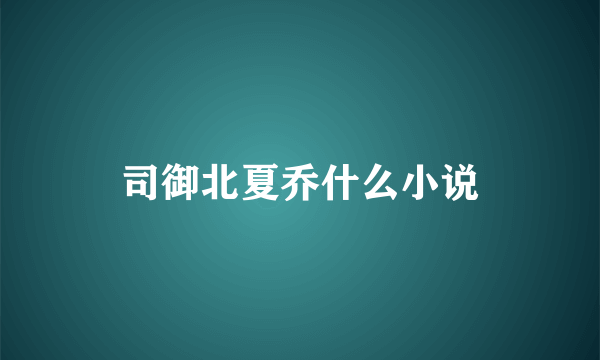 司御北夏乔什么小说